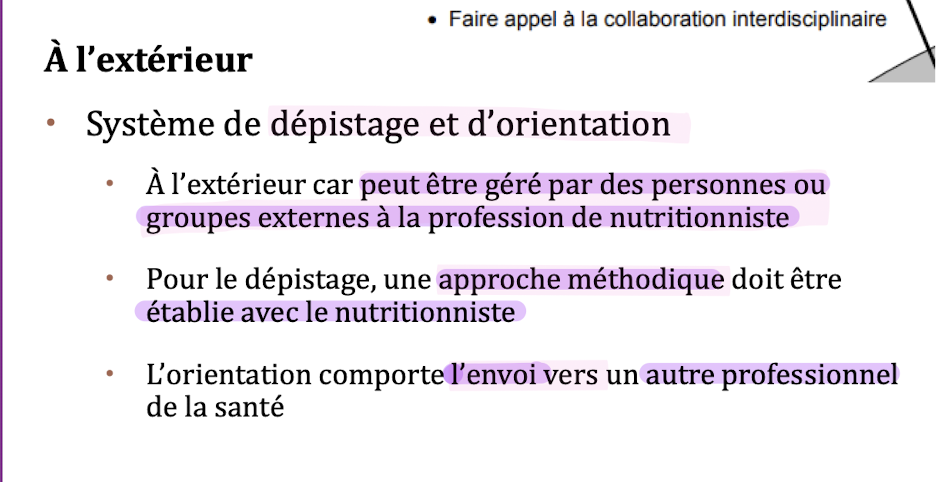 • Faire appel à la collaboration interdisciplinaire

À l'extérieur

• Système de dépistage et d'orientation

• À l'extérieur car peut être géré par des personnes ou groupes externes à la profession de nutritionniste

• Pour le dépistage, une approche méthodique doit être établie avec le nutritionniste

• L'orientation comporte l'envoi vers un autre professionnel de la santé